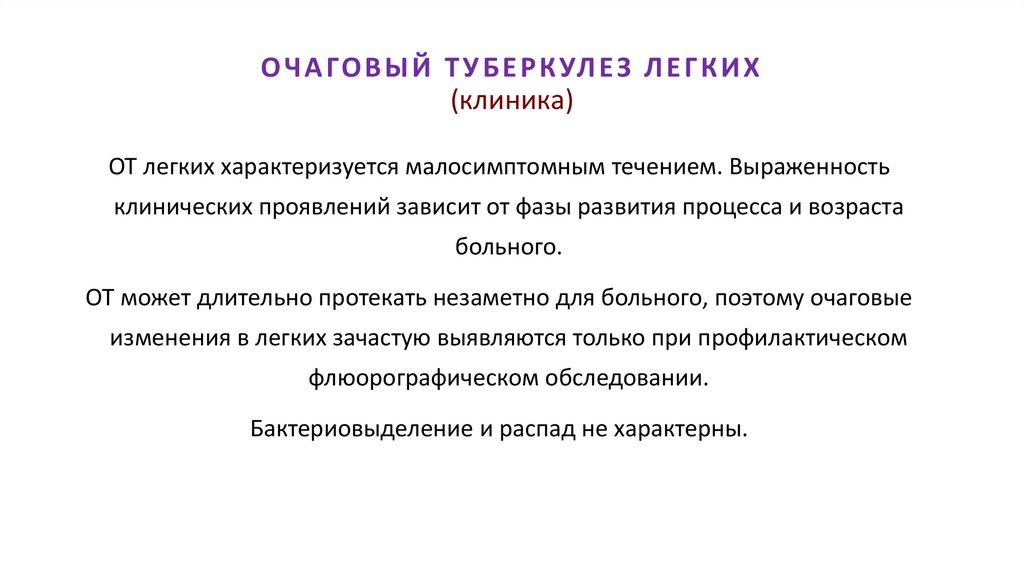 ОЧАГОВЫЙ ТУБЕРКУЛЕЗ ЛЕГКИХ
(клиника)

ОТ легких характеризуется малосимптомным течением. Выраженность клинических проявлений зависит от фазы развития процесса и возраста больного.

ОТ может длительно протекать незаметно для больного, поэтому очаговые изменения в легких зачастую выявляются только при профилактическом флюорографическом обследовании.

Бактериовыделение и распад не характерны.